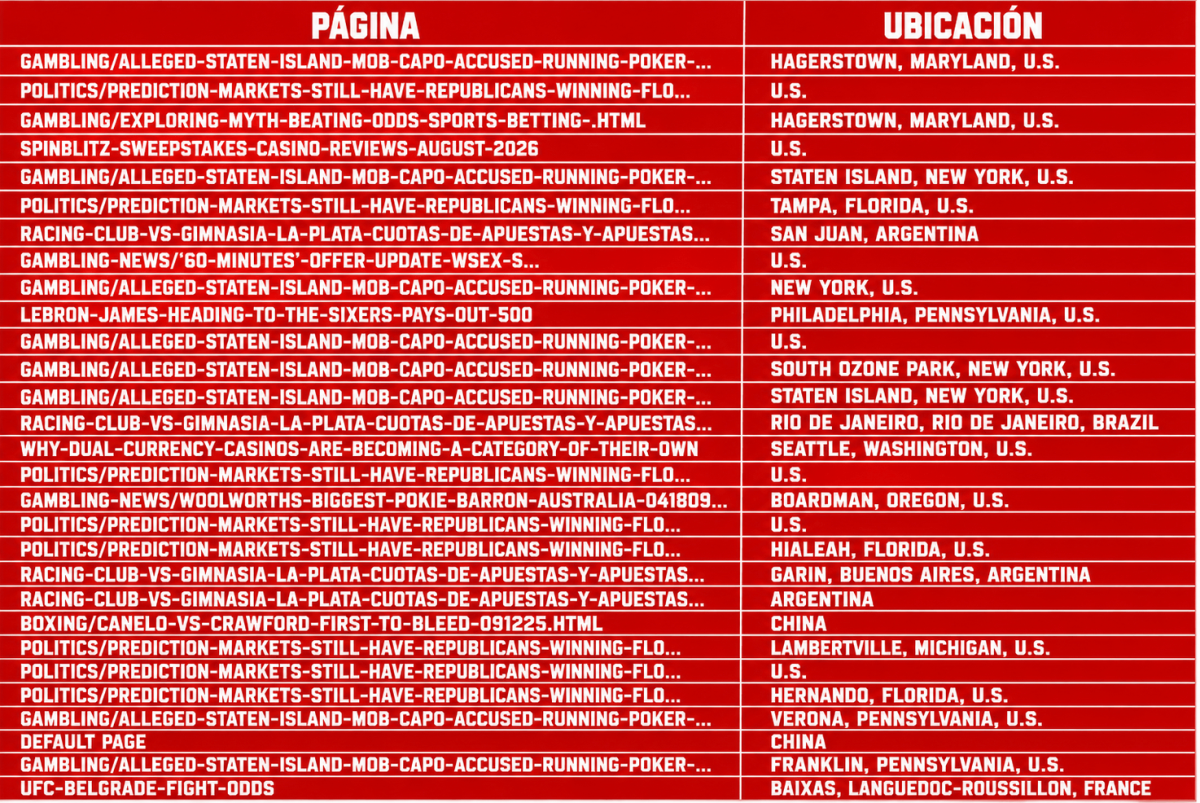 | PÁGINA | UBICACIÓN |
|---|---|
| GAMBLING/ALLEGED-STATEN-ISLAND-MOB-CAPO-ACCUSED-RUNNING-POKER-... | HAGERSTOWN, MARYLAND, U.S. |
| POLITICS/PREDICTION-MARKETS-STILL-HAVE-REPUBLICANS-WINNING-FLO... | U.S. |
| GAMBLING/EXPLORING-MYTH-BEATING-ODDS-SPORTS-BETTING-.HTML | HAGERSTOWN, MARYLAND, U.S. |
| SPINBLITZ-SWEEPSTAKES-CASINO-REVIEWS-AUGUST-2026 | U.S. |
| GAMBLING/ALLEGED-STATEN-ISLAND-MOB-CAPO-ACCUSED-RUNNING-POKER-... | STATEN ISLAND, NEW YORK, U.S. |
| POLITICS/PREDICTION-MARKETS-STILL-HAVE-REPUBLICANS-WINNING-FLO... | TAMPA, FLORIDA, U.S. |
| RACING-CLUB-VS-GIMNASIA-LA-PLATA-CUOTAS-DE-APUESTAS-Y-APUESTAS... | SAN JUAN, ARGENTINA |
| GAMBLING-NEWS/'60-MINUTES'-OFFER-UPDATE-WSEX-S... | U.S. |
| GAMBLING/ALLEGED-STATEN-ISLAND-MOB-CAPO-ACCUSED-RUNNING-POKER-... | NEW YORK, U.S. |
| LEBRON-JAMES-HEADING-TO-THE-SIXERS-PAYS-OUT-500 | PHILADELPHIA, PENNSYLVANIA, U.S. |
| GAMBLING/ALLEGED-STATEN-ISLAND-MOB-CAPO-ACCUSED-RUNNING-POKER-... | U.S. |
| GAMBLING/ALLEGED-STATEN-ISLAND-MOB-CAPO-ACCUSED-RUNNING-POKER-... | SOUTH OZONE PARK, NEW YORK, U.S. |
| GAMBLING/ALLEGED-STATEN-ISLAND-MOB-CAPO-ACCUSED-RUNNING-POKER-... | STATEN ISLAND, NEW YORK, U.S. |
| RACING-CLUB-VS-GIMNASIA-LA-PLATA-CUOTAS-DE-APUESTAS-Y-APUESTAS... | RIO DE JANEIRO, RIO DE JANEIRO, BRAZIL |
| WHY-DUAL-CURRENCY-CASINOS-ARE-BECOMING-A-CATEGORY-OF-THEIR-OWN | SEATTLE, WASHINGTON, U.S. |
| POLITICS/PREDICTION-MARKETS-STILL-HAVE-REPUBLICANS-WINNING-FLO... | U.S. |
| GAMBLING-NEWS/WOOLWORTHS-BIGGEST-POKIE-BARRON-AUSTRALIA-041809... | BOARDMAN, OREGON, U.S. |
| POLITICS/PREDICTION-MARKETS-STILL-HAVE-REPUBLICANS-WINNING-FLO... | U.S. |
| POLITICS/PREDICTION-MARKETS-STILL-HAVE-REPUBLICANS-WINNING-FLO... | HIALEAH, FLORIDA, U.S. |
| RACING-CLUB-VS-GIMNASIA-LA-PLATA-CUOTAS-DE-APUESTAS-Y-APUESTAS... | GARIN, BUENOS AIRES, ARGENTINA |
| RACING-CLUB-VS-GIMNASIA-LA-PLATA-CUOTAS-DE-APUESTAS-Y-APUESTAS... | ARGENTINA |
| BOXING/CANELO-VS-CRAWFORD-FIRST-TO-BLEED-091225.HTML | CHINA |
| POLITICS/PREDICTION-MARKETS-STILL-HAVE-REPUBLICANS-WINNING-FLO... | LAMBERTVILLE, MICHIGAN, U.S. |
| POLITICS/PREDICTION-MARKETS-STILL-HAVE-REPUBLICANS-WINNING-FLO... | U.S. |
| POLITICS/PREDICTION-MARKETS-STILL-HAVE-REPUBLICANS-WINNING-FLO... | HERNANDO, FLORIDA, U.S. |
| GAMBLING/ALLEGED-STATEN-ISLAND-MOB-CAPO-ACCUSED-RUNNING-POKER-... | VERONA, PENNSYLVANIA, U.S. |
| DEFAULT PAGE | CHINA |
| GAMBLING/ALLEGED-STATEN-ISLAND-MOB-CAPO-ACCUSED-RUNNING-POKER-... | FRANKLIN, PENNSYLVANIA, U.S. |
| UFC-BELGRADE-FIGHT-ODDS | BAIXAS, LANGUEDOC-ROUSSILLON, FRANCE |